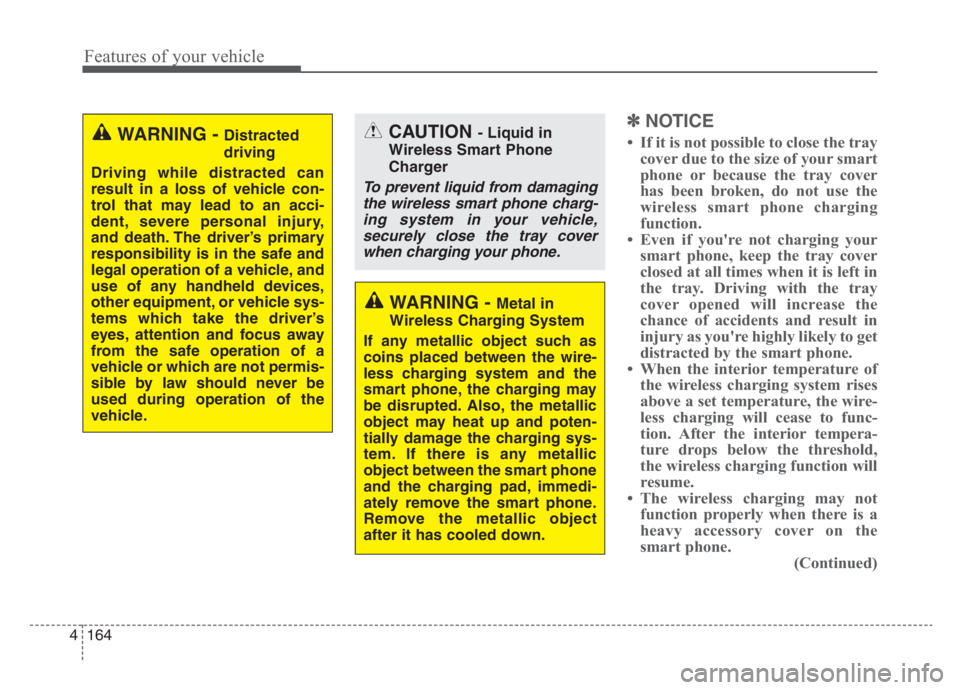 Features of your vehicle

WARNING - Distracted driving

Driving while distracted can result in a loss of vehicle control that may lead to an accident, severe personal injury, and death. The driver's primary responsibility is in the safe and legal operation of a vehicle, and use of any handheld devices, other equipment, or vehicle systems which take the driver's eyes, attention and focus away from the safe operation of a vehicle or which are not permissible by law should never be used during operation of the vehicle.

CAUTION - Liquid in Wireless Smart Phone Charger

To prevent liquid from damaging the wireless smart phone charging system in your vehicle, securely close the tray cover when charging your phone.

WARNING - Metal in Wireless Charging System

If any metallic object such as coins placed between the wireless charging system and the smart phone, the charging may be disrupted. Also, the metallic object may heat up and potentially damage the charging system. If there is any metallic object between the smart phone and the charging pad, immediately remove the smart phone. Remove the metallic object after it has cooled down.

✽ NOTICE

• If it is not possible to close the tray cover due to the size of your smart phone or because the tray cover has been broken, do not use the wireless smart phone charging function.
• Even if you're not charging your smart phone, keep the tray cover closed at all times when it is left in the tray. Driving with the tray cover opened will increase the chance of accidents and result in injury as you're highly likely to get distracted by the smart phone.
• When the interior temperature of the wireless charging system rises above a set temperature, the wireless charging will cease to function. After the interior temperature drops below the threshold, the wireless charging function will resume.
• The wireless charging may not function properly when there is a heavy accessory cover on the smart phone.
(Continued)

4 164

carmanualsonline.info